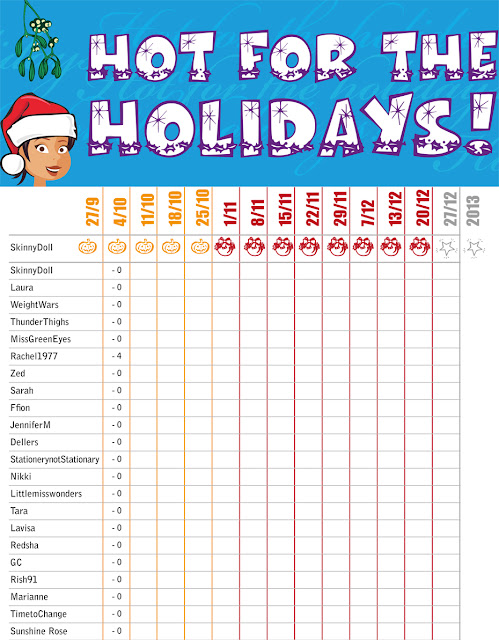 HOT FOR THE HOLIDAYS!

| | 27/9 | 4/10 | 11/10 | 18/10 | 25/10 | 1/11 | 8/11 | 15/11 | 22/11 | 29/11 | 7/12 | 13/12 | 20/12 | 27/12 | 2013 |
|---|---|---|---|---|---|---|---|---|---|---|---|---|---|---|---|
| SkinnyDoll | | | | | | | | | | | | | | | |
| SkinnyDoll | | - 0 | | | | | | | | | | | | | |
| Laura | | - 0 | | | | | | | | | | | | | |
| WeightWars | | - 0 | | | | | | | | | | | | | |
| ThunderThighs | | - 0 | | | | | | | | | | | | | |
| MissGreenEyes | | - 0 | | | | | | | | | | | | | |
| Rachel1977 | | - 4 | | | | | | | | | | | | | |
| Zed | | - 0 | | | | | | | | | | | | | |
| Sarah | | - 0 | | | | | | | | | | | | | |
| Ffion | | - 0 | | | | | | | | | | | | | |
| JenniferM | | - 0 | | | | | | | | | | | | | |
| Dellers | | - 0 | | | | | | | | | | | | | |
| StationerynotStationary | | - 0 | | | | | | | | | | | | | |
| Nikki | | - 0 | | | | | | | | | | | | | |
| Littlemisswonders | | - 0 | | | | | | | | | | | | | |
| Tara | | - 0 | | | | | | | | | | | | | |
| Lavisa | | - 0 | | | | | | | | | | | | | |
| Redsha | | - 0 | | | | | | | | | | | | | |
| GC | | - 0 | | | | | | | | | | | | | |
| Rish91 | | - 0 | | | | | | | | | | | | | |
| Marianne | | - 0 | | | | | | | | | | | | | |
| TimetoChange | | - 0 | | | | | | | | | | | | | |
| Sunshine Rose | | - 0 | | | | | | | | | | | | | |